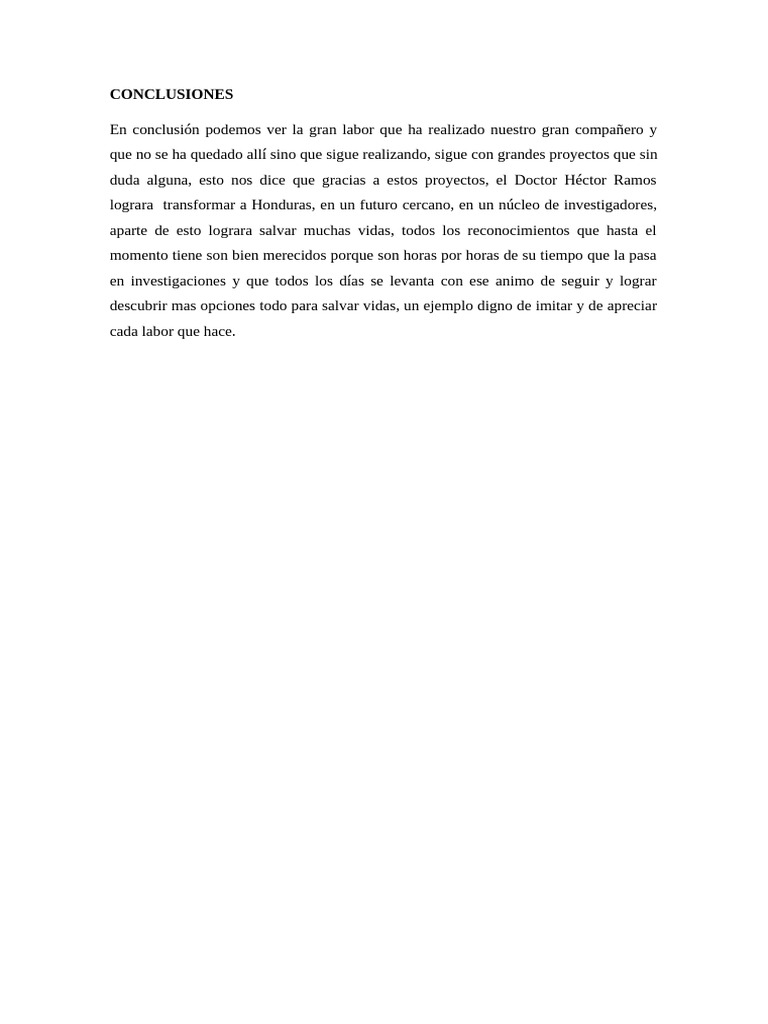 CONCLUSIONES

En conclusión podemos ver la gran labor que ha realizado nuestro gran compañero y que no se ha quedado allí sino que sigue realizando, sigue con grandes proyectos que sin duda alguna, esto nos dice que gracias a estos proyectos, el Doctor Héctor Ramos lograra transformar a Honduras, en un futuro cercano, en un núcleo de investigadores, aparte de esto lograra salvar muchas vidas, todos los reconocimientos que hasta el momento tiene son bien merecidos porque son horas por horas de su tiempo que la pasa en investigaciones y que todos los días se levanta con ese animo de seguir y lograr descubrir mas opciones todo para salvar vidas, un ejemplo digno de imitar y de apreciar cada labor que hace.